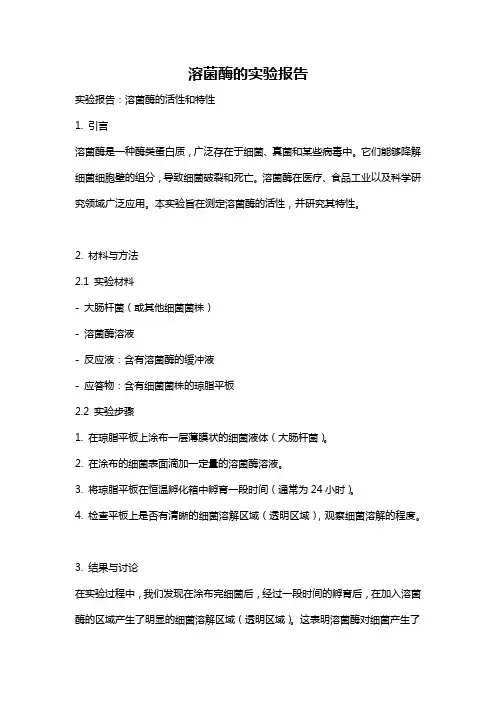 溶菌酶的实验报告

实验报告：溶菌酶的活性和特性

1. 引言

溶菌酶是一种酶类蛋白质，广泛存在于细菌、真菌和某些病毒中。它们能够降解细菌细胞壁的组分，导致细菌破裂和死亡。溶菌酶在医疗、食品工业以及科学研究领域广泛应用。本实验旨在测定溶菌酶的活性，并研究其特性。

2. 材料与方法

2.1 实验材料

- 大肠杆菌（或其他细菌菌株）

- 溶菌酶溶液

- 反应液：含有溶菌酶的缓冲液

- 应答物：含有细菌菌株的琼脂平板

2.2 实验步骤

1. 在琼脂平板上涂布一层薄膜状的细菌液体（大肠杆菌）。

2. 在涂布的细菌表面滴加一定量的溶菌酶溶液。

3. 将琼脂平板在恒温孵化箱中孵育一段时间（通常为 24 小时）。

4. 检查平板上是否有清晰的细菌溶解区域（透明区域），观察细菌溶解的程度。

3. 结果与讨论

在实验过程中，我们发现在涂布完细菌后，经过一段时间的孵育后，在加入溶菌酶的区域产生了明显的细菌溶解区域（透明区域）。这表明溶菌酶对细菌产生了